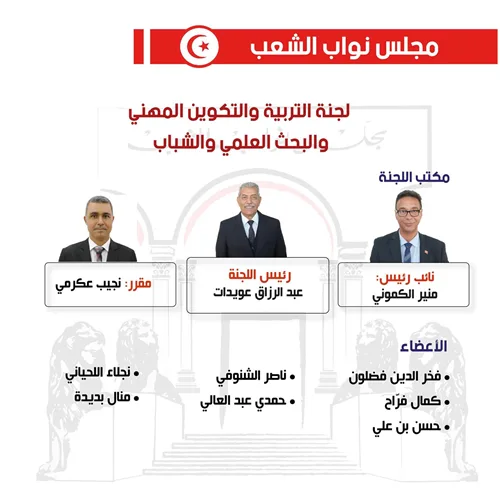 مجلس نواب الشعب

لجنة التربية والتكوين المهني والبحث العلمي والشباب

مكتب اللجنة

نائب رئيس: منير الكموني

رئيس اللجنة
عبد الرزاق عويدات

مقرر: نجيب عكرمي

الأعضاء

• فخر الدين فضلون
• كمال فرّاح
• حسن بن علي

• ناصر الشنوفي
• حمدي عبد العالي

• نجلاء اللحياني
• منال بديدة